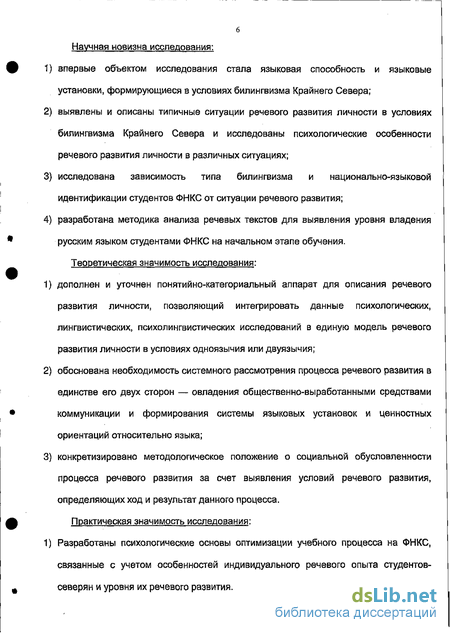 6

Научная новизна исследования:

1) впервые объектом исследования стала языковая способность и языковые установки, формирующиеся в условиях билингвизма Крайнего Севера;

2) выявлены и описаны типичные ситуации речевого развития личности в условиях билингвизма Крайнего Севера и исследованы психологические особенности речевого развития личности в различных ситуациях;

3) исследована зависимость типа билингвизма и национально-языковой идентификации студентов ФНКС от ситуации речевого развития;

4) разработана методика анализа речевых текстов для выявления уровня владения русским языком студентами ФНКС на начальном этапе обучения.

Теоретическая значимость исследования:

1) дополнен и уточнен понятийно-категориальный аппарат для описания речевого развития личности, позволяющий интегрировать данные психологических, лингвистических, психолингвистических исследований в единую модель речевого развития личности в условиях одноязычия или двуязычия;

2) обоснована необходимость системного рассмотрения процесса речевого развития в единстве его двух сторон — овладения общественно-выработанными средствами коммуникации и формирования системы языковых установок и ценностных ориентаций относительно языка;

3) конкретизировано методологическое положение о социальной обусловленности процесса речевого развития за счет выявления условий речевого развития, определяющих ход и результат данного процесса.

Практическая значимость исследования:

1) Разработаны психологические основы оптимизации учебного процесса на ФНКС, связанные с учетом особенностей индивидуального речевого опыта студентов-северян и уровня их речевого развития.

dsLib.net
библиотека диссертаций